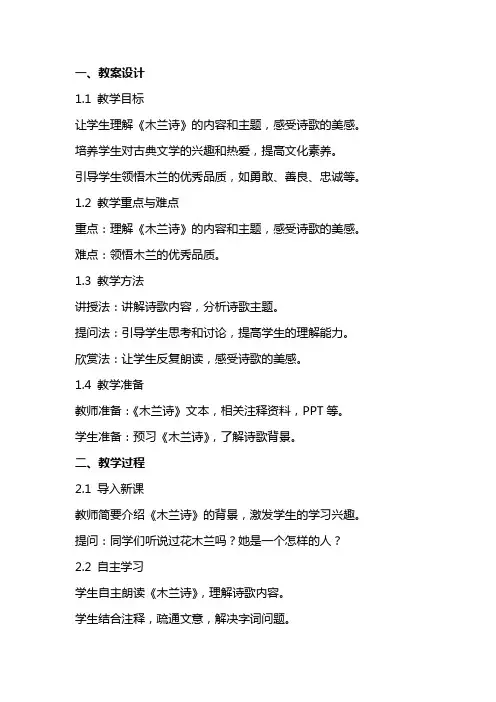 一、教案设计

1.1 教学目标

让学生理解《木兰诗》的内容和主题，感受诗歌的美感。

培养学生对古典文学的兴趣和热爱，提高文化素养。

引导学生领悟木兰的优秀品质，如勇敢、善良、忠诚等。

1.2 教学重点与难点

重点：理解《木兰诗》的内容和主题，感受诗歌的美感。

难点：领悟木兰的优秀品质。

1.3 教学方法

讲授法：讲解诗歌内容，分析诗歌主题。

提问法：引导学生思考和讨论，提高学生的理解能力。

欣赏法：让学生反复朗读，感受诗歌的美感。

1.4 教学准备

教师准备：《木兰诗》文本，相关注释资料，PPT 等。

学生准备：预习《木兰诗》，了解诗歌背景。

二、教学过程

2.1 导入新课

教师简要介绍《木兰诗》的背景，激发学生的学习兴趣。

提问：同学们听说过花木兰吗？她是一个怎样的人？

2.2 自主学习

学生自主朗读《木兰诗》，理解诗歌内容。

学生结合注释，疏通文意，解决字词问题。